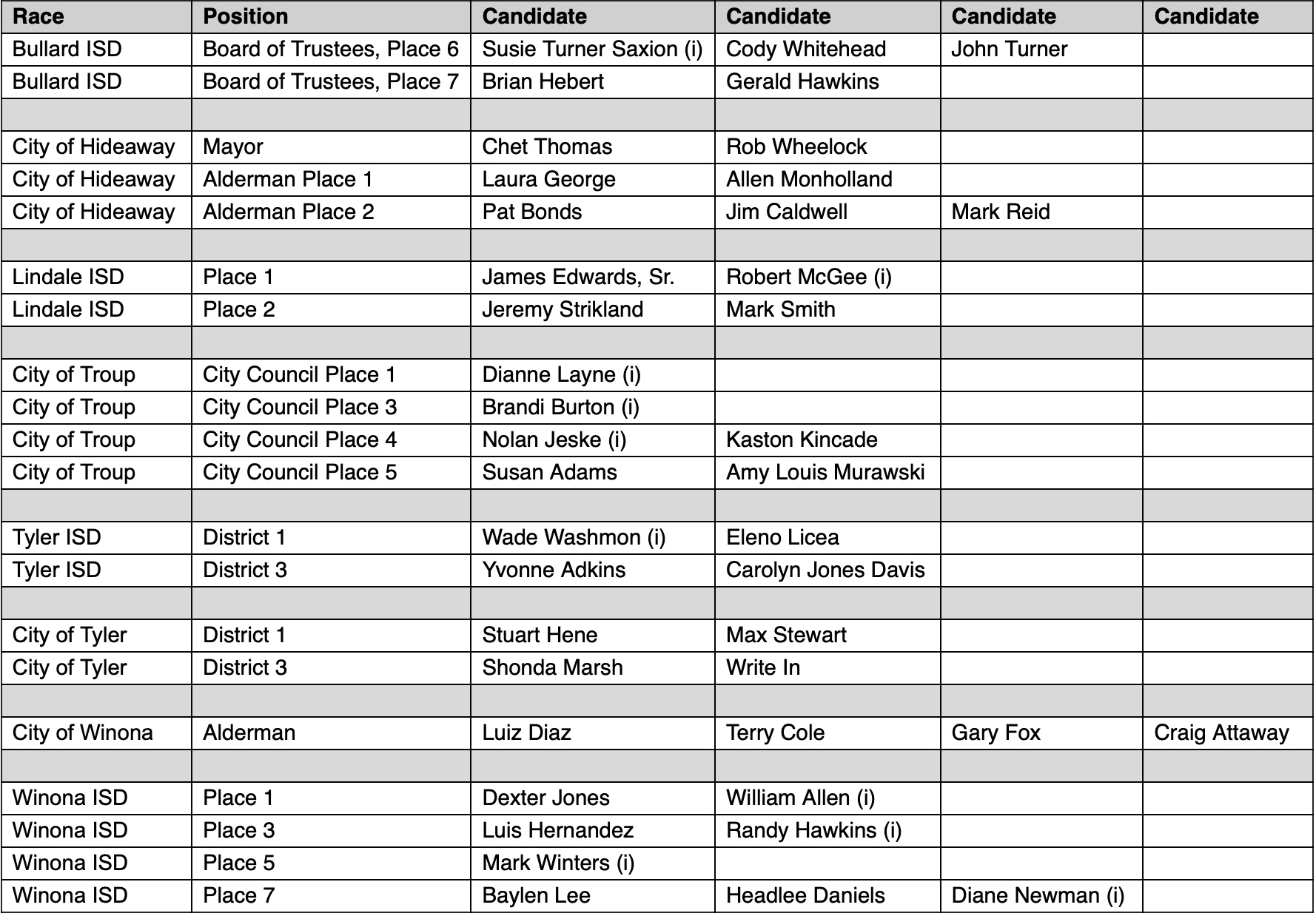 | Race | Position | Candidate | Candidate | Candidate | Candidate |
|---|---|---|---|---|---|
| Bullard ISD | Board of Trustees, Place 6 | Susie Turner Saxion (i) | Cody Whitehead | John Turner | |
| Bullard ISD | Board of Trustees, Place 7 | Brian Hebert | Gerald Hawkins | | |
| | | | | | |
| City of Hideaway | Mayor | Chet Thomas | Rob Wheelock | | |
| City of Hideaway | Alderman Place 1 | Laura George | Allen Monholland | | |
| City of Hideaway | Alderman Place 2 | Pat Bonds | Jim Caldwell | Mark Reid | |
| | | | | | |
| Lindale ISD | Place 1 | James Edwards, Sr. | Robert McGee (i) | | |
| Lindale ISD | Place 2 | Jeremy Strikland | Mark Smith | | |
| | | | | | |
| City of Troup | City Council Place 1 | Dianne Layne (i) | | | |
| City of Troup | City Council Place 3 | Brandi Burton (i) | | | |
| City of Troup | City Council Place 4 | Nolan Jeske (i) | Kaston Kincade | | |
| City of Troup | City Council Place 5 | Susan Adams | Amy Louis Murawski | | |
| | | | | | |
| Tyler ISD | District 1 | Wade Washmon (i) | Eleno Licea | | |
| Tyler ISD | District 3 | Yvonne Adkins | Carolyn Jones Davis | | |
| | | | | | |
| City of Tyler | District 1 | Stuart Hene | Max Stewart | | |
| City of Tyler | District 3 | Shonda Marsh | Write In | | |
| | | | | | |
| City of Winona | Alderman | Luiz Diaz | Terry Cole | Gary Fox | Craig Attaway |
| | | | | | |
| Winona ISD | Place 1 | Dexter Jones | William Allen (i) | | |
| Winona ISD | Place 3 | Luis Hernandez | Randy Hawkins (i) | | |
| Winona ISD | Place 5 | Mark Winters (i) | | | |
| Winona ISD | Place 7 | Baylen Lee | Headlee Daniels | Diane Newman (i) | |